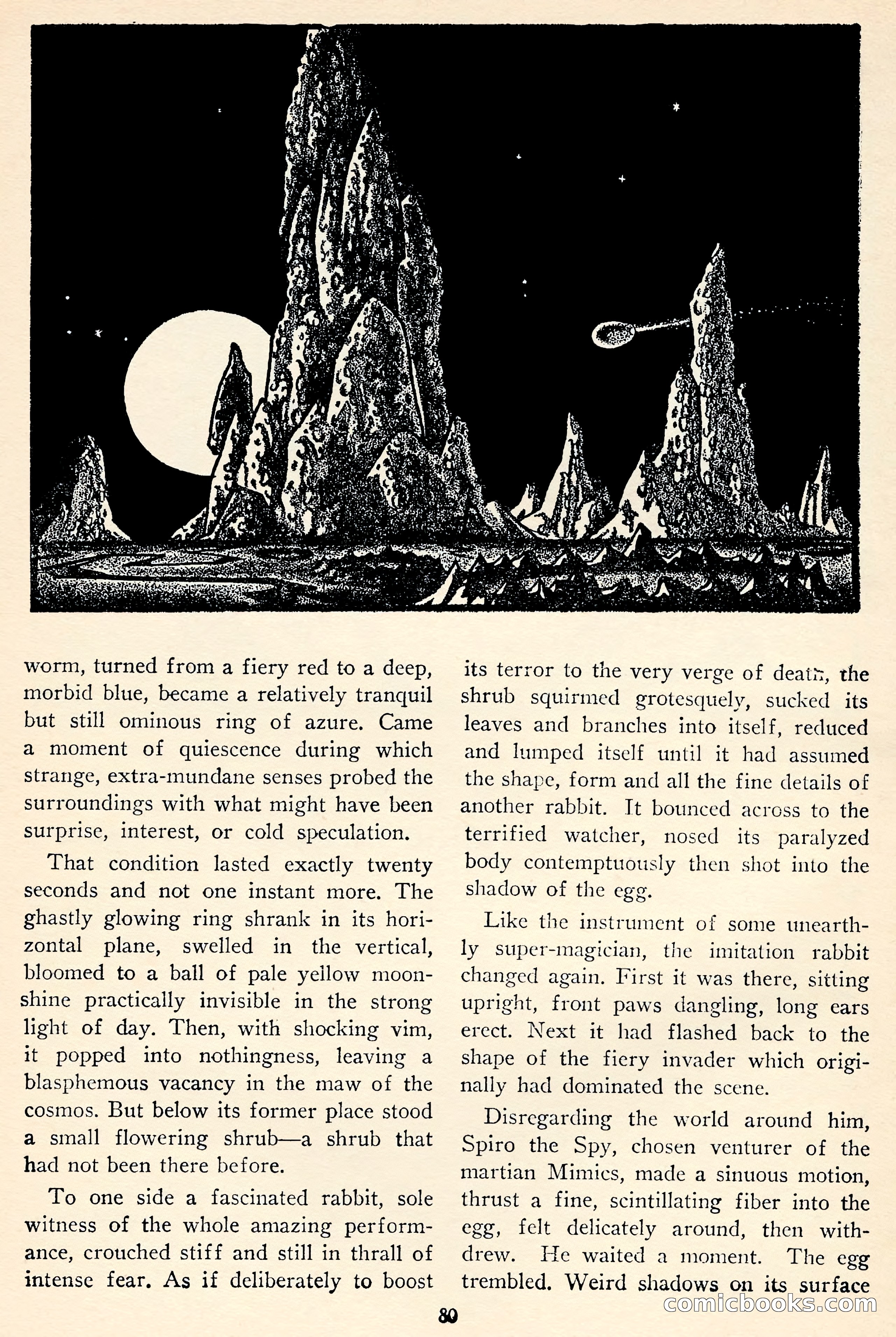 worm, turned from a fiery red to a deep, morbid blue, became a relatively tranquil but still ominous ring of azure. Came a moment of quiescence during which strange, extra-mundane senses probed the surroundings with what might have been surprise, interest, or cold speculation.

That condition lasted exactly twenty seconds and not one instant more. The ghastly glowing ring shrank in its horizontal plane, swelled in the vertical, bloomed to a ball of pale yellow moonshine practically invisible in the strong light of day. Then, with shocking vim, it popped into nothingness, leaving a blasphemous vacancy in the maw of the cosmos. But below its former place stood a small flowering shrub—a shrub that had not been there before.

To one side a fascinated rabbit, sole witness of the whole amazing performance, crouched stiff and still in thrall of intense fear. As if deliberately to boost its terror to the very verge of death, the shrub squirmed grotesquely, sucked its leaves and branches into itself, reduced and lumped itself until it had assumed the shape, form and all the fine details of another rabbit. It bounced across to the terrified watcher, nosed its paralyzed body contemptuously then shot into the shadow of the egg.

Like the instrument of some unearthly super-magician, the imitation rabbit changed again. First it was there, sitting upright, front paws dangling, long ears erect. Next it had flashed back to the shape of the fiery invader which originally had dominated the scene.

Disregarding the world around him, Spiro the Spy, chosen venturer of the martian Mimics, made a sinuous motion, thrust a fine, scintillating fiber into the egg, felt delicately around, then withdrew. He waited a moment. The egg trembled. Weird shadows on its surface

80

comicbooks.com